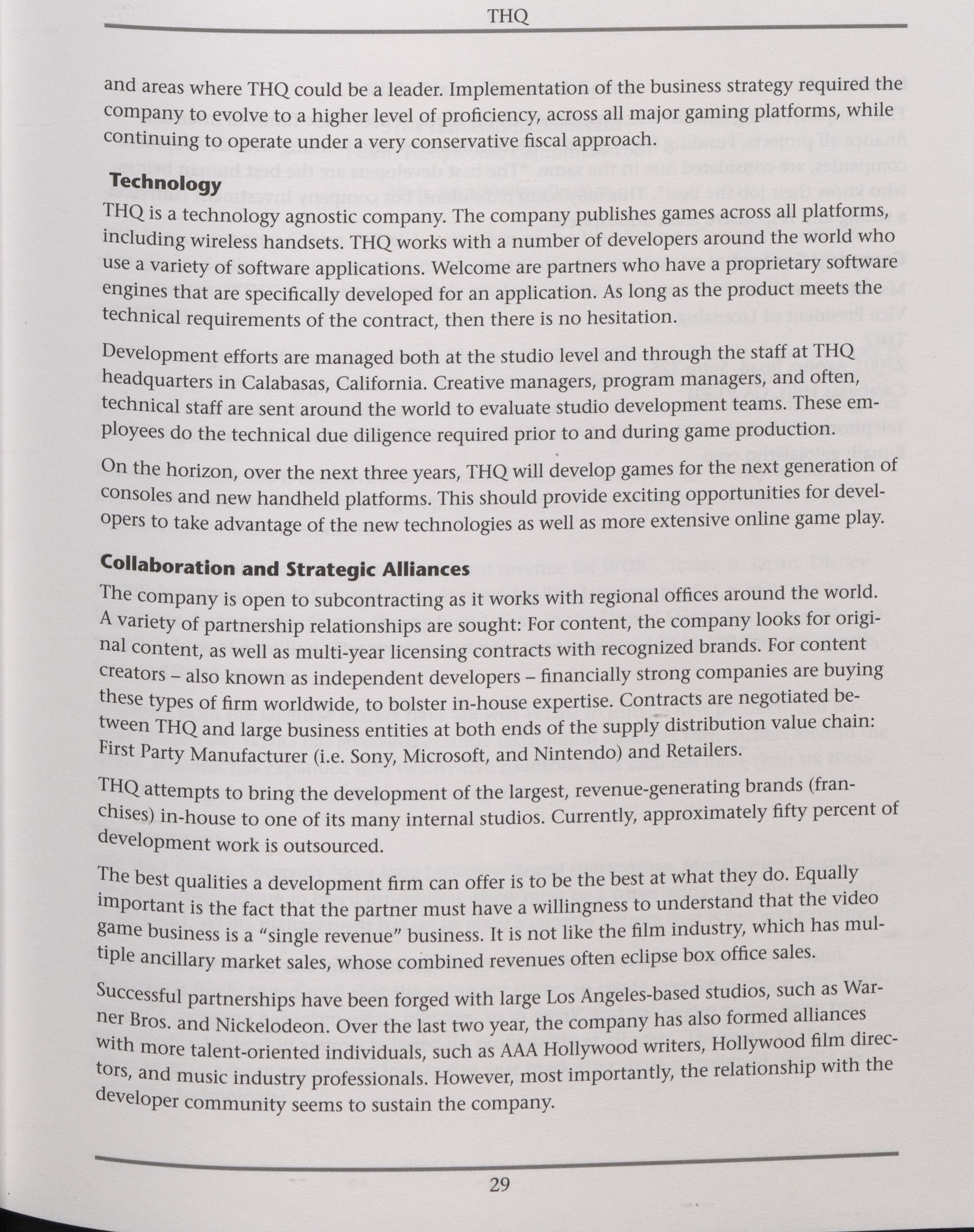 THQ

and areas where THQ could be a leader. Implementation of the business strategy required the company to evolve to a higher level of proficiency, across all major gaming platforms, while continuing to operate under a very conservative fiscal approach.

Technology

THQ is a technology agnostic company. The company publishes games across all platforms, including wireless handsets. THQ works with a number of developers around the world who use a variety of software applications. Welcome are partners who have a proprietary software engines that are specifically developed for an application. As long as the product meets the technical requirements of the contract, then there is no hesitation.

Development efforts are managed both at the studio level and through the staff at THQ headquarters in Calabasas, California. Creative managers, program managers, and often, technical staff are sent around the world to evaluate studio development teams. These employees do the technical due diligence required prior to and during game production.

On the horizon, over the next three years, THQ will develop games for the next generation of consoles and new handheld platforms. This should provide exciting opportunities for developers to take advantage of the new technologies as well as more extensive online game play.

Collaboration and Strategic Alliances

The company is open to subcontracting as it works with regional offices around the world. A variety of partnership relationships are sought: For content, the company looks for original content, as well as multi-year licensing contracts with recognized brands. For content creators – also known as independent developers – financially strong companies are buying these types of firm worldwide, to bolster in-house expertise. Contracts are negotiated between THQ and large business entities at both ends of the supply distribution value chain: First Party Manufacturer (i.e. Sony, Microsoft, and Nintendo) and Retailers.

THQ attempts to bring the development of the largest, revenue-generating brands (franchises) in-house to one of its many internal studios. Currently, approximately fifty percent of development work is outsourced.

The best qualities a development firm can offer is to be the best at what they do. Equally important is the fact that the partner must have a willingness to understand that the video game business is a "single revenue" business. It is not like the film industry, which has multiple ancillary market sales, whose combined revenues often eclipse box office sales.

Successful partnerships have been forged with large Los Angeles-based studios, such as Warner Bros. and Nickelodeon. Over the last two year, the company has also formed alliances with more talent-oriented individuals, such as AAA Hollywood writers, Hollywood film directors, and music industry professionals. However, most importantly, the relationship with the developer community seems to sustain the company.

29